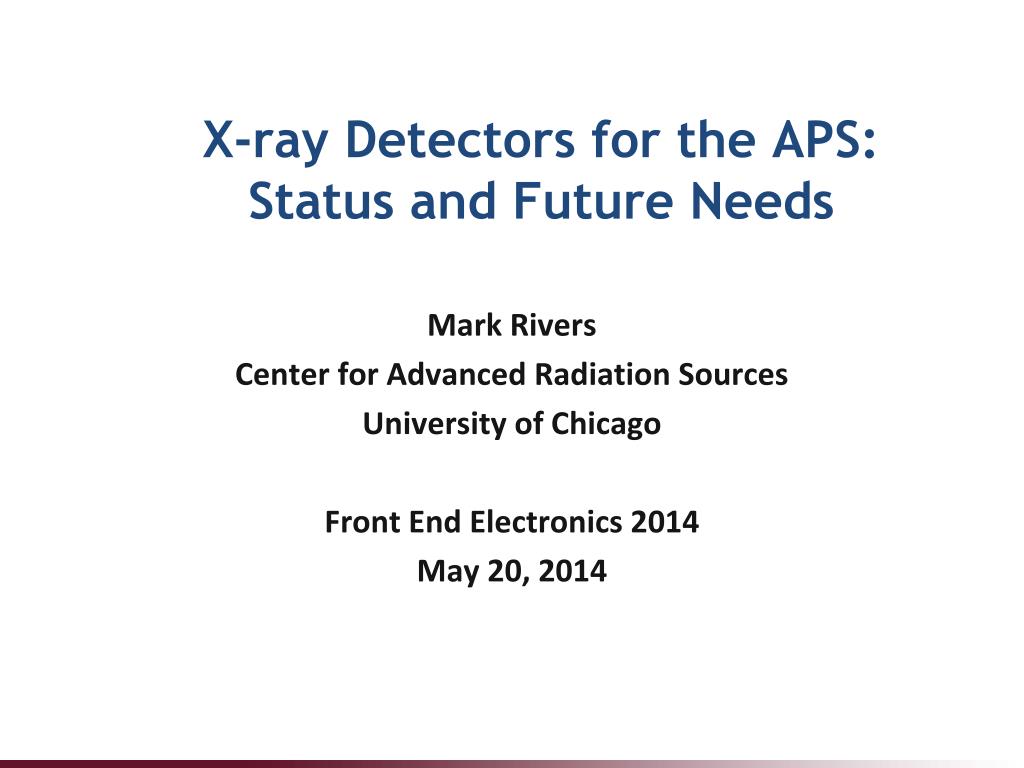 X-ray Detectors for the APS:
Status and Future Needs

Mark Rivers
Center for Advanced Radiation Sources
University of Chicago

Front End Electronics 2014
May 20, 2014